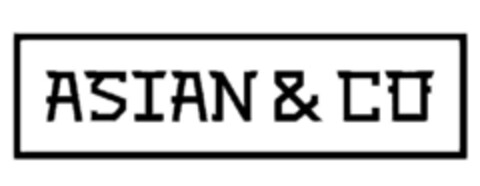 ASIAN & CO